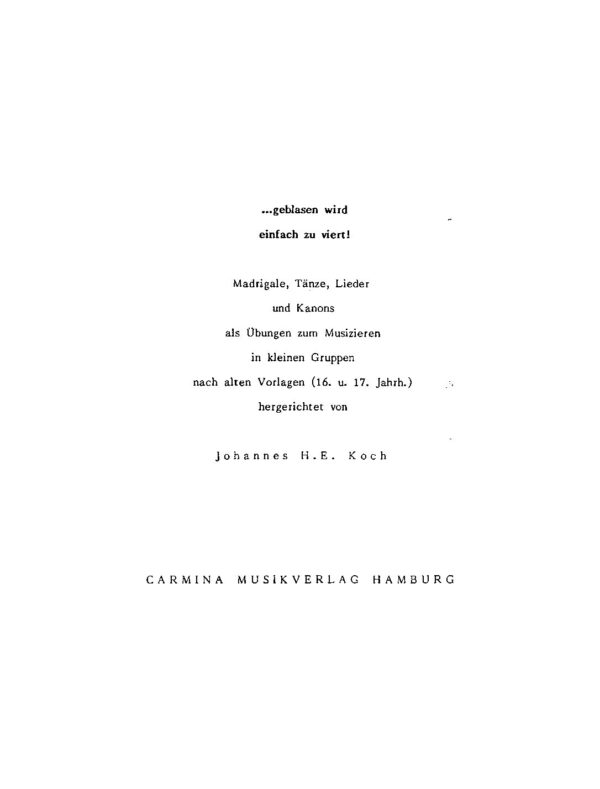 ...geblasen wird
einfach zu viert!

Madrigale, Tänze, Lieder
und Kanons
als Übungen zum Musizieren
in kleinen Gruppen
nach alten Vorlagen (16. u. 17. Jahrh.)
hergerichtet von

Johannes H.E. Koch

CARMINA MUSIKVERLAG HAMBURG